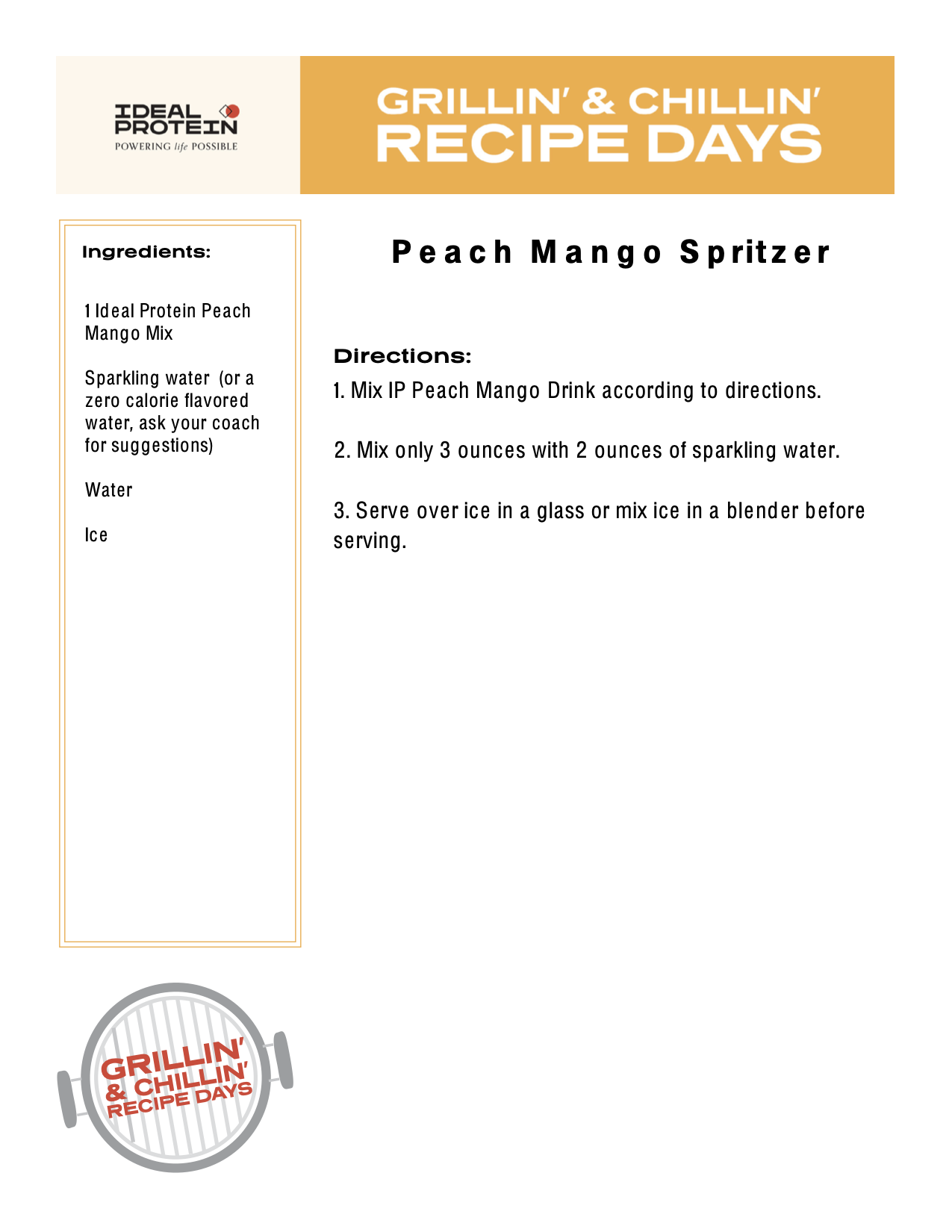 IDEAL PROTEIN
POWERING life POSSIBLE

GRILLIN' & CHILLIN'
RECIPE DAYS

Ingredients:

1 Ideal Protein Peach Mango Mix

Sparkling water (or a zero calorie flavored water, ask your coach for suggestions)

Water

Ice

Peach Mango Spritzer

Directions:

1. Mix IP Peach Mango Drink according to directions.

2. Mix only 3 ounces with 2 ounces of sparkling water.

3. Serve over ice in a glass or mix ice in a blender before serving.

GRILLIN' & CHILLIN' RECIPE DAYS